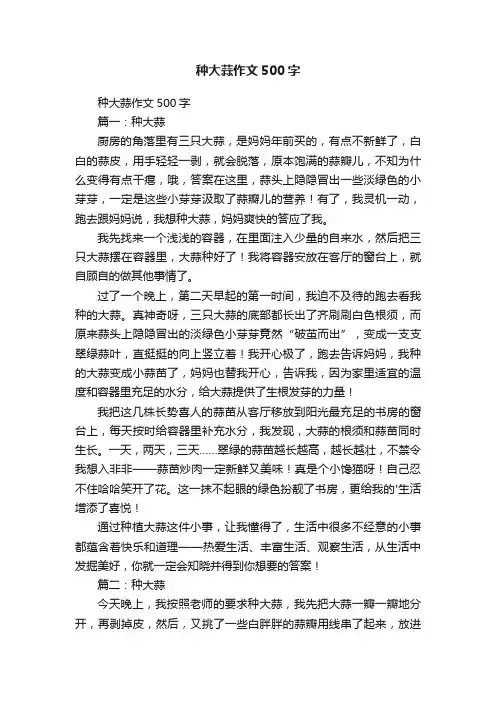 种大蒜作文500字

种大蒜作文500字

篇一：种大蒜

厨房的角落里有三只大蒜，是妈妈年前买的，有点不新鲜了，白白的蒜皮，用手轻轻一剥，就会脱落，原本饱满的蒜瓣儿，不知为什么变得有点干瘪，哦，答案在这里，蒜头上隐隐冒出一些淡绿色的小芽芽，一定是这些小芽芽汲取了蒜瓣儿的营养！有了，我灵机一动，跑去跟妈妈说，我想种大蒜，妈妈爽快的答应了我。

我先找来一个浅浅的容器，在里面注入少量的自来水，然后把三只大蒜摆在容器里，大蒜种好了！我将容器安放在客厅的窗台上，就自顾自的做其他事情了。

过了一个晚上，第二天早起的第一时间，我迫不及待的跑去看我种的大蒜。真神奇呀，三只大蒜的底部都长出了齐刷刷白色根须，而原来蒜头上隐隐冒出的淡绿色小芽芽竟然“破茧而出”，变成一支支翠绿蒜叶，直挺挺的向上竖立着！我开心极了，跑去告诉妈妈，我种的大蒜变成小蒜苗了，妈妈也替我开心，告诉我，因为家里适宜的温度和容器里充足的水分，给大蒜提供了生根发芽的力量！

我把这几株长势喜人的蒜苗从客厅移放到阳光最充足的书房的窗台上，每天按时给容器里补充水分，我发现，大蒜的根须和蒜苗同时生长。一天，两天，三天……翠绿的蒜苗越长越高，越长越壮，不禁令我想入非非——蒜苗炒肉一定新鲜又美味！真是个小馋猫呀！自己忍不住哈哈笑开了花。这一抹不起眼的绿色扮靓了书房，更给我的'生活增添了喜悦！

通过种植大蒜这件小事，让我懂得了，生活中很多不经意的小事都蕴含着快乐和道理——热爱生活、丰富生活、观察生活，从生活中发掘美好，你就一定会知晓并得到你想要的答案！

篇二：种大蒜

今天晚上，我按照老师的要求种大蒜，我先把大蒜一瓣一瓣地分开，再剥掉皮，然后，又挑了一些白胖胖的蒜瓣用线串了起来，放进